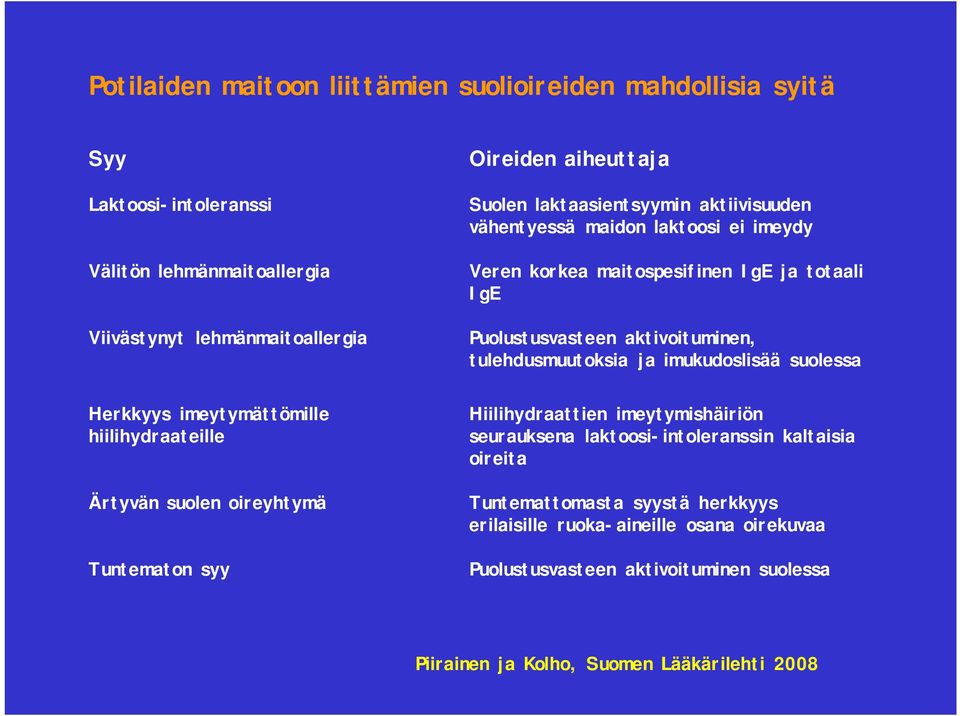 Potilaiden maitoon liittämien suolioireiden mahdollisia syitä

| Syy | Oireiden aiheuttaja |
|---|---|
| Laktoosi-intoleranssi | Suolen laktaasientsyymin aktiivisuuden vähentyessä maidon laktoosi ei imeydy |
| Välitön lehmänmaitoallergia | Veren korkea maitospesifinen IgE ja totaali IgE |
| Viivästynyt lehmänmaitoallergia | Puolustusvasteen aktivoituminen, tulehdusmuutoksia ja imukudoslisää suolessa |
| Herkkyys imeytymättömille hiilihydraateille | Hiilihydraattien imeytymishäiriön seurauksena laktoosi-intoleranssin kaltaisia oireita |
| Ärtyvän suolen oireyhtymä | Tuntemattomasta syystä herkkyys erilaisille ruoka-aineille osana oirekuvaa |
| Tuntematon syy | Puolustusvasteen aktivoituminen suolessa |

Piirainen ja Kolho, Suomen Lääkärilehti 2008